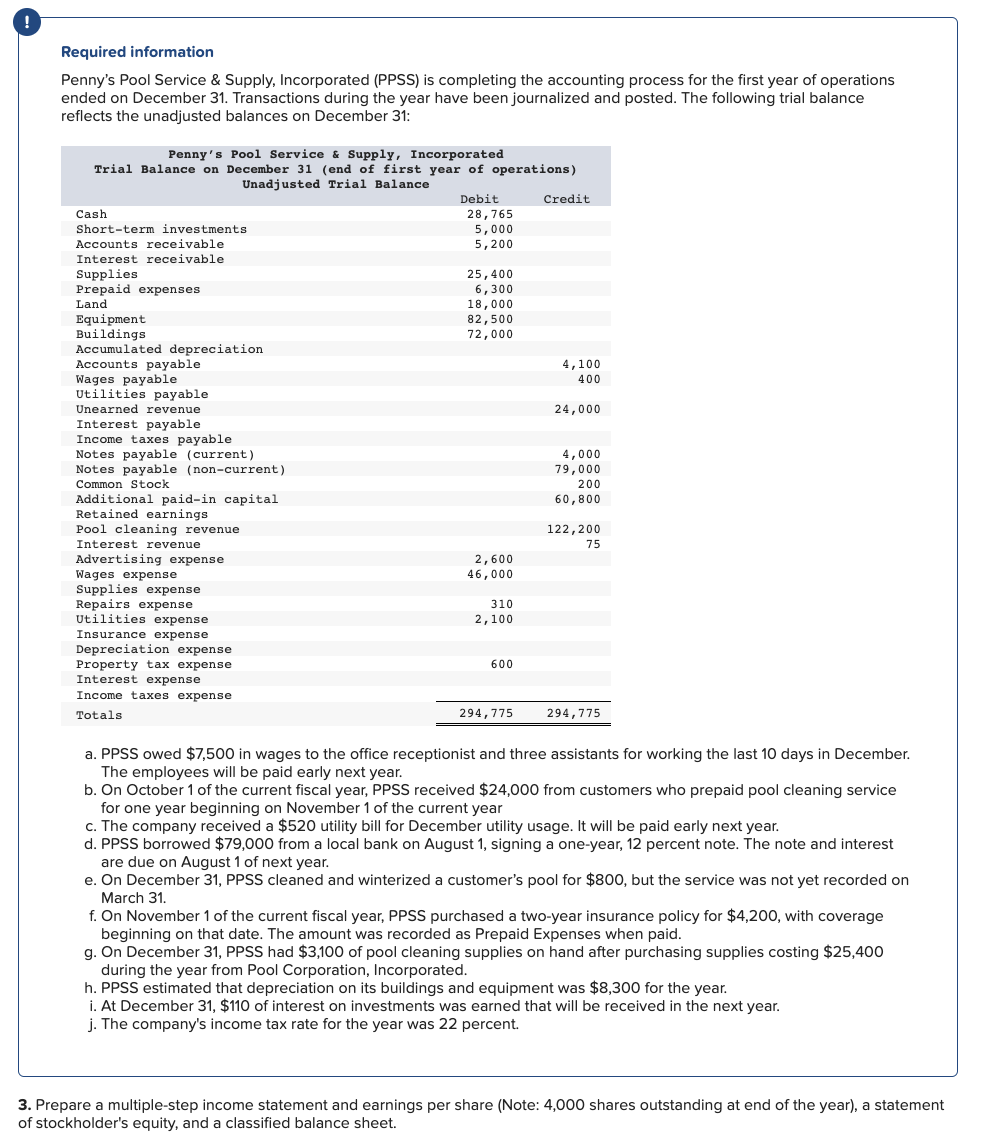 !

Required information

Penny's Pool Service & Supply, Incorporated (PPSS) is completing the accounting process for the first year of operations ended on December 31. Transactions during the year have been journalized and posted. The following trial balance reflects the unadjusted balances on December 31:

Penny's Pool Service & Supply, Incorporated
Trial Balance on December 31 (end of first year of operations)
Unadjusted Trial Balance

| | Debit | Credit |
|---|---|---|
| Cash | 28,765 | |
| Short-term investments | 5,000 | |
| Accounts receivable | 5,200 | |
| Interest receivable | | |
| Supplies | 25,400 | |
| Prepaid expenses | 6,300 | |
| Land | 18,000 | |
| Equipment | 82,500 | |
| Buildings | 72,000 | |
| Accumulated depreciation | | |
| Accounts payable | | 4,100 |
| Wages payable | | 400 |
| Utilities payable | | |
| Unearned revenue | | 24,000 |
| Interest payable | | |
| Income taxes payable | | |
| Notes payable (current) | | 4,000 |
| Notes payable (non-current) | | 79,000 |
| Common Stock | | 200 |
| Additional paid-in capital | | 60,800 |
| Retained earnings | | |
| Pool cleaning revenue | | 122,200 |
| Interest revenue | | 75 |
| Advertising expense | 2,600 | |
| Wages expense | 46,000 | |
| Supplies expense | | |
| Repairs expense | 310 | |
| Utilities expense | 2,100 | |
| Insurance expense | | |
| Depreciation expense | | |
| Property tax expense | 600 | |
| Interest expense | | |
| Income taxes expense | | |
| Totals | 294,775 | 294,775 |

a. PPSS owed $7,500 in wages to the office receptionist and three assistants for working the last 10 days in December. The employees will be paid early next year.
b. On October 1 of the current fiscal year, PPSS received $24,000 from customers who prepaid pool cleaning service for one year beginning on November 1 of the current year
c. The company received a $520 utility bill for December utility usage. It will be paid early next year.
d. PPSS borrowed $79,000 from a local bank on August 1, signing a one-year, 12 percent note. The note and interest are due on August 1 of next year.
e. On December 31, PPSS cleaned and winterized a customer's pool for $800, but the service was not yet recorded on March 31.
f. On November 1 of the current fiscal year, PPSS purchased a two-year insurance policy for $4,200, with coverage beginning on that date. The amount was recorded as Prepaid Expenses when paid.
g. On December 31, PPSS had $3,100 of pool cleaning supplies on hand after purchasing supplies costing $25,400 during the year from Pool Corporation, Incorporated.
h. PPSS estimated that depreciation on its buildings and equipment was $8,300 for the year.
i. At December 31, $110 of interest on investments was earned that will be received in the next year.
j. The company's income tax rate for the year was 22 percent.

3. Prepare a multiple-step income statement and earnings per share (Note: 4,000 shares outstanding at end of the year), a statement of stockholder's equity, and a classified balance sheet.